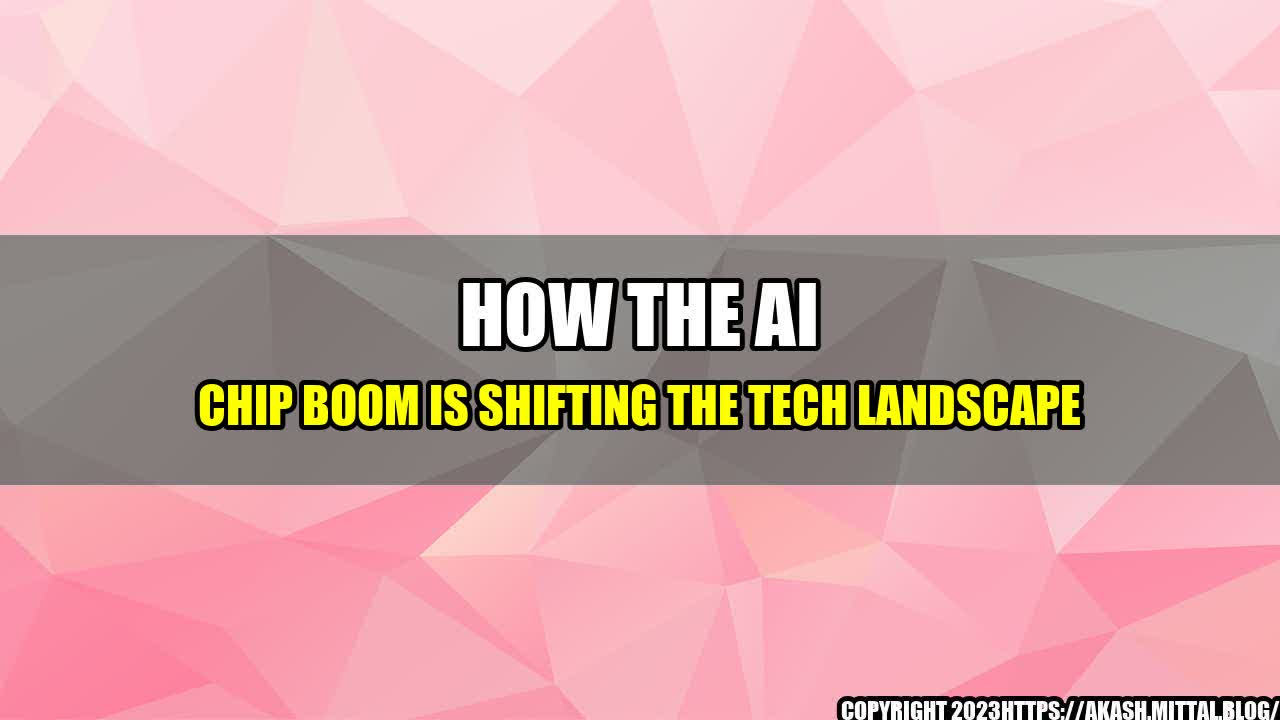 HOW THE AI

CHIP BOOM IS SHIFTING THE TECH LANDSCAPE

COPYRIGHT 2023HTTPS://AKASH.MITTAL.BLOG/